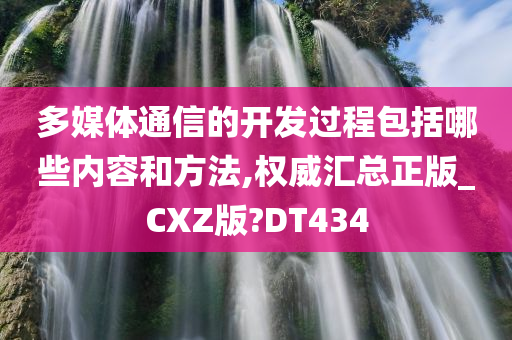 多媒体通信的开发过程包括哪些内容和方法,权威汇总正版_CXZ版?DT434